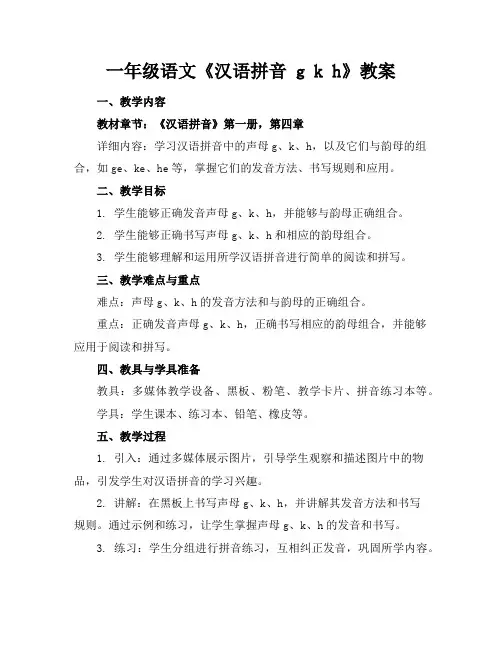 一年级语文《汉语拼音 g k h》教案

一、教学内容

教材章节：《汉语拼音》第一册，第四章

详细内容：学习汉语拼音中的声母 g、k、h，以及它们与韵母的组合，如 ge、ke、he 等，掌握它们的发音方法、书写规则和应用。

二、教学目标

1. 学生能够正确发音声母 g、k、h，并能够与韵母正确组合。

2. 学生能够正确书写声母 g、k、h 和相应的韵母组合。

3. 学生能够理解和运用所学汉语拼音进行简单的阅读和拼写。

三、教学难点与重点

难点：声母 g、k、h 的发音方法和与韵母的正确组合。

重点：正确发音声母 g、k、h，正确书写相应的韵母组合，并能够应用于阅读和拼写。

四、教具与学具准备

教具：多媒体教学设备、黑板、粉笔、教学卡片、拼音练习本等。

学具：学生课本、练习本、铅笔、橡皮等。

五、教学过程

1. 引入：通过多媒体展示图片，引导学生观察和描述图片中的物品，引发学生对汉语拼音的学习兴趣。

2. 讲解：在黑板上书写声母 g、k、h，并讲解其发音方法和书写规则。通过示例和练习，让学生掌握声母 g、k、h 的发音和书写。

3. 练习：学生分组进行拼音练习，互相纠正发音，巩固所学内容。